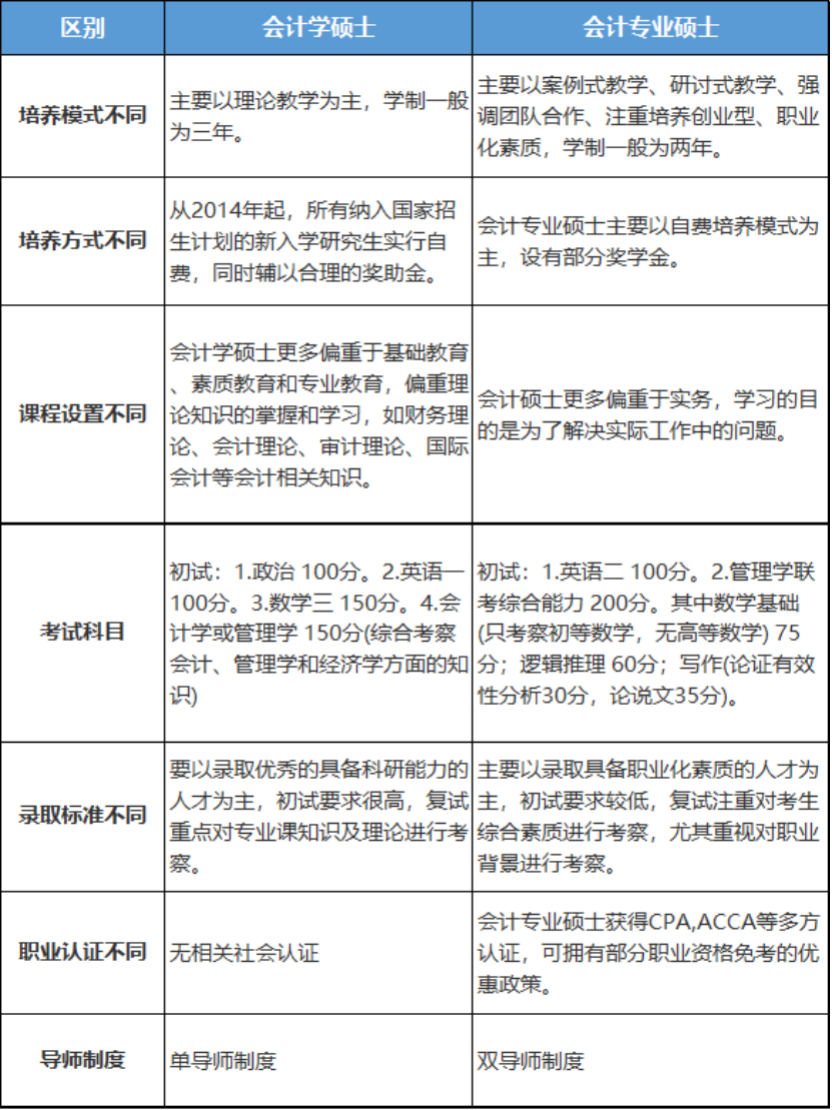 | 区别 | 会计学硕士 | 会计专业硕士 |
|---|---|---|
| 培养模式不同 | 主要以理论教学为主，学制一般为三年。 | 主要以案例式教学、研讨式教学、强调团队合作、注重培养创业型、职业化素质，学制一般为两年。 |
| 培养方式不同 | 从2014年起，所有纳入国家招生计划的新入学研究生实行自费，同时辅以合理的奖助金。 | 会计专业硕士主要以自费培养模式为主，设有部分奖学金。 |
| 课程设置不同 | 会计学硕士更多偏重于基础教育、素质教育和专业教育，偏重理论知识的掌握和学习，如财务理论、会计理论、审计理论、国际会计等会计相关知识。 | 会计硕士更多偏重于实务，学习的目的是为了解决实际工作中的问题。 |
| 考试科目 | 初试：1.政治 100分。2.英语一 100分。3.数学三 150分。4.会计学或管理学 150分(综合考察会计、管理学和经济学方面的知识) | 初试：1.英语二 100分。2.管理学联考综合能力 200分。其中数学基础(只考察初等数学，无高等数学) 75分；逻辑推理 60分；写作(论证有效性分析30分，论说文35分)。 |
| 录取标准不同 | 要以录取优秀的具备科研能力的人才为主，初试要求很高，复试重点对专业课知识及理论进行考察。 | 主要以录取具备职业化素质的人才为主，初试要求较低，复试注重对考生综合素质进行考察，尤其重视对职业背景进行考察。 |
| 职业认证不同 | 无相关社会认证 | 会计专业硕士获得CPA,ACCA等多方认证，可拥有部分职业资格免考的优惠政策。 |
| 导师制度 | 单导师制度 | 双导师制度 |